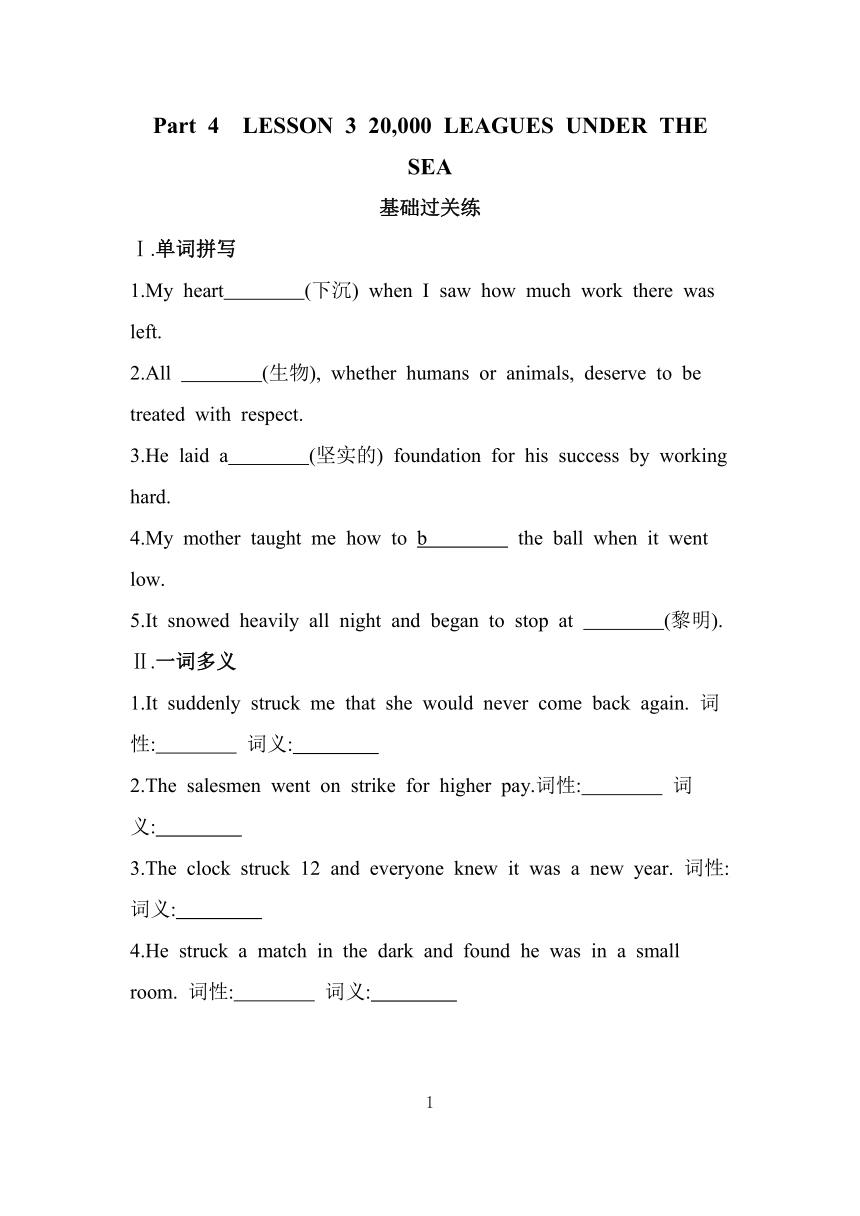 Part 4 LESSON 3 20,000 LEAGUES UNDER THE SEA

基础过关练

Ⅰ.单词拼写

1.My heart________(下沉) when I saw how much work there was left.

2.All ________(生物), whether humans or animals, deserve to be treated with respect.

3.He laid a________(坚实的) foundation for his success by working hard.

4.My mother taught me how to b________ the ball when it went low.

5.It snowed heavily all night and began to stop at ________(黎明).

Ⅱ.一词多义

1.It suddenly struck me that she would never come back again. 词性:________ 词义:________

2.The salesmen went on strike for higher pay.词性:________ 词义:________

3.The clock struck 12 and everyone knew it was a new year. 词性: 词义:________

4.He struck a match in the dark and found he was in a small room. 词性:________ 词义:________

1